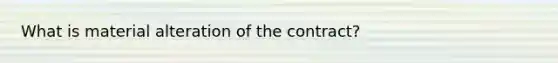 What is material alteration of the contract?